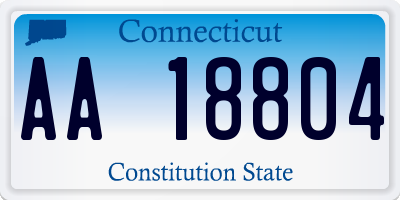 Connecticut

AA 18804

Constitution State